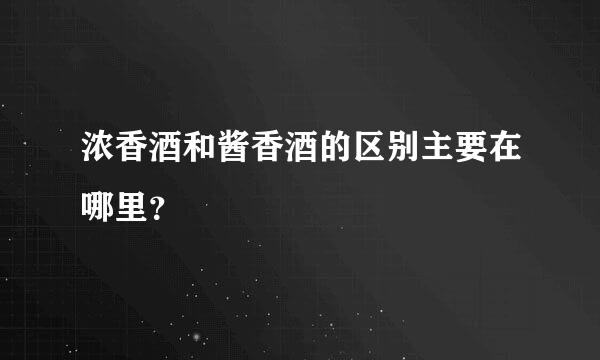 浓香酒和酱香酒的区别主要在哪里？